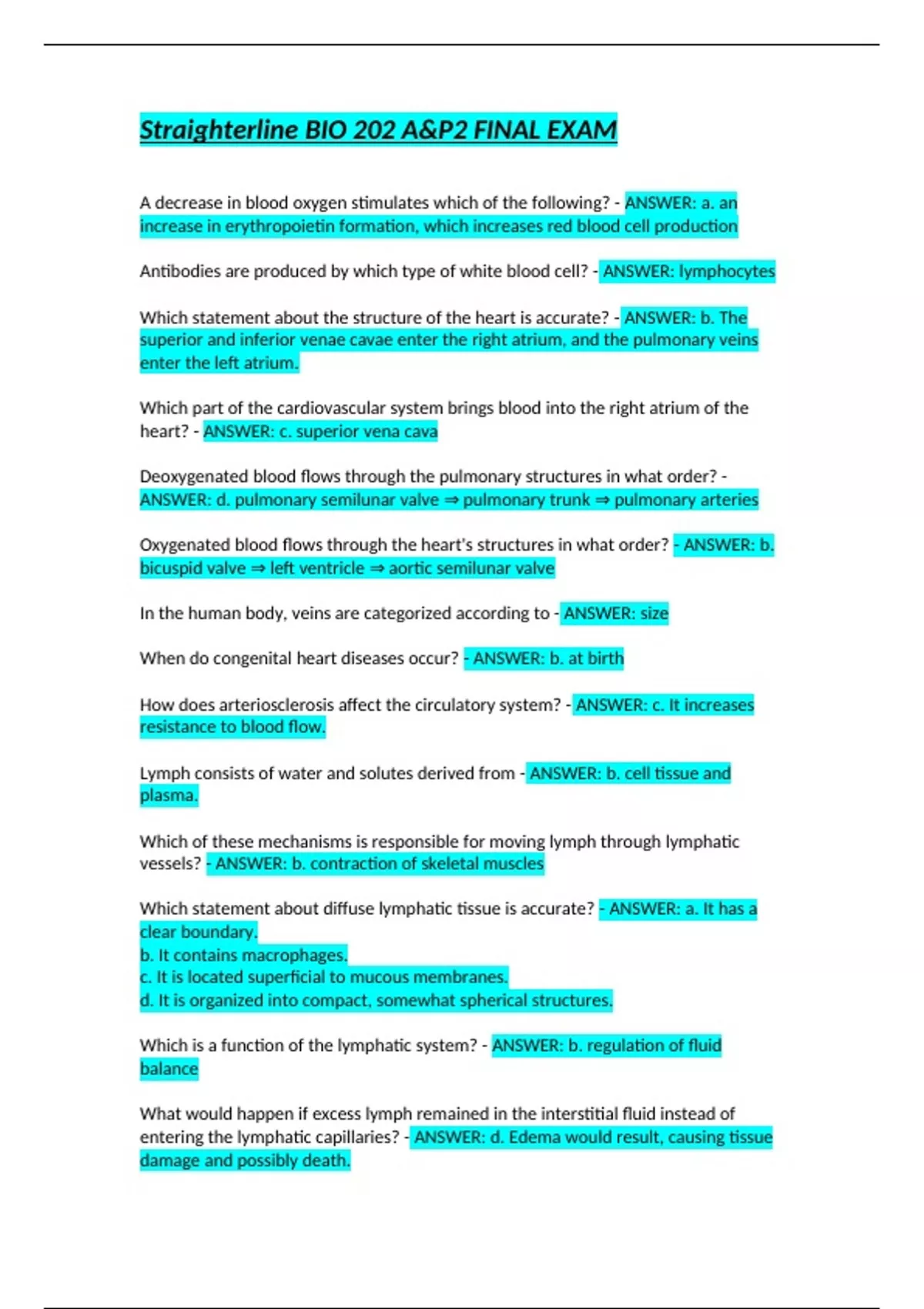 Straighterline BIO 202 A&P2 FINAL EXAM

A decrease in blood oxygen stimulates which of the following? - ANSWER: a. an increase in erythropoietin formation, which increases red blood cell production

Antibodies are produced by which type of white blood cell? - ANSWER: lymphocytes

Which statement about the structure of the heart is accurate? - ANSWER: b. The superior and inferior venae cavae enter the right atrium, and the pulmonary veins enter the left atrium.

Which part of the cardiovascular system brings blood into the right atrium of the heart? - ANSWER: c. superior vena cava

Deoxygenated blood flows through the pulmonary structures in what order? - ANSWER: d. pulmonary semilunar valve ⇒ pulmonary trunk ⇒ pulmonary arteries

Oxygenated blood flows through the heart's structures in what order? - ANSWER: b. bicuspid valve ⇒ left ventricle ⇒ aortic semilunar valve

In the human body, veins are categorized according to - ANSWER: size

When do congenital heart diseases occur? - ANSWER: b. at birth

How does arteriosclerosis affect the circulatory system? - ANSWER: c. It increases resistance to blood flow.

Lymph consists of water and solutes derived from - ANSWER: b. cell tissue and plasma.

Which of these mechanisms is responsible for moving lymph through lymphatic vessels? - ANSWER: b. contraction of skeletal muscles

Which statement about diffuse lymphatic tissue is accurate? - ANSWER: a. It has a clear boundary.
b. It contains macrophages.
c. It is located superficial to mucous membranes.
d. It is organized into compact, somewhat spherical structures.

Which is a function of the lymphatic system? - ANSWER: b. regulation of fluid balance

What would happen if excess lymph remained in the interstitial fluid instead of entering the lymphatic capillaries? - ANSWER: d. Edema would result, causing tissue damage and possibly death.